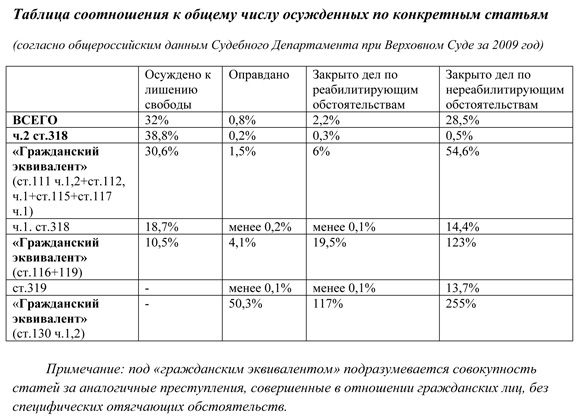 Таблица соотношения к общему числу осужденных по конкретным статьям

(согласно общероссийским данным Судебного Департамента при Верховном Суде за 2009 год)

|  | Осуждено к лишению свободы | Оправдано | Закрыто дел по реабилитирующим обстоятельствам | Закрыто дел по нереабилитирующим обстоятельствам |
|---|---|---|---|---|
| ВСЕГО | 32% | 0,8% | 2,2% | 28,5% |
| ч.2 ст.318 | 38,8% | 0,2% | 0,3% | 0,5% |
| «Гражданский эквивалент» (ст.111 ч.1,2+ст.112, ч.1+ст.115+ст.117 ч.1) | 30,6% | 1,5% | 6% | 54,6% |
| ч.1. ст.318 | 18,7% | менее 0,2% | менее 0,1% | 14,4% |
| «Гражданский эквивалент» (ст.116+119) | 10,5% | 4,1% | 19,5% | 123% |
| ст.319 | - | менее 0,1% | менее 0,1% | 13,7% |
| «Гражданский эквивалент» (ст.130 ч.1,2) | - | 50,3% | 117% | 255% |

Примечание: под «гражданским эквивалентом» подразумевается совокупность статей за аналогичные преступления, совершенные в отношении гражданских лиц, без специфических отягчающих обстоятельств.